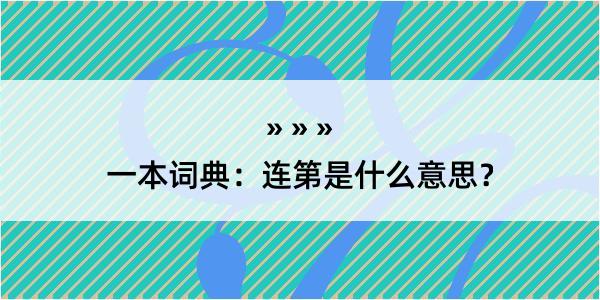 » » »

一本词典：连第是什么意思？